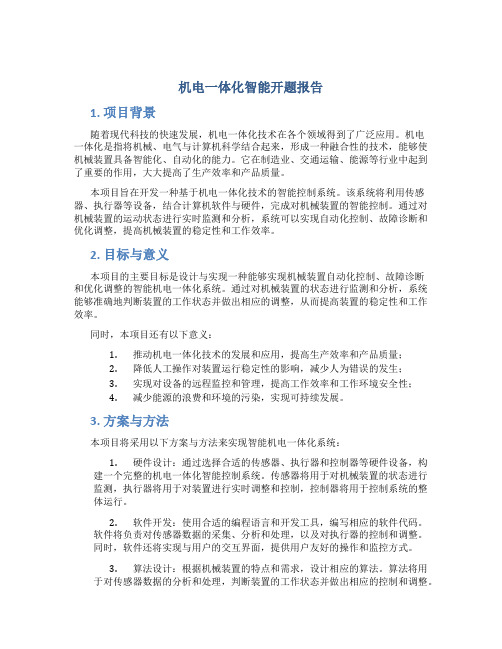 机电一体化智能开题报告

1. 项目背景

随着现代科技的快速发展，机电一体化技术在各个领域得到了广泛应用。机电一体化是指将机械、电气与计算机科学结合起来，形成一种融合性的技术，能够使机械装置具备智能化、自动化的能力。它在制造业、交通运输、能源等行业中起到了重要的作用，大大提高了生产效率和产品质量。

本项目旨在开发一种基于机电一体化技术的智能控制系统。该系统将利用传感器、执行器等设备，结合计算机软件与硬件，完成对机械装置的智能控制。通过对机械装置的运动状态进行实时监测和分析，系统可以实现自动化控制、故障诊断和优化调整，提高机械装置的稳定性和工作效率。

2. 目标与意义

本项目的主要目标是设计与实现一种能够实现机械装置自动化控制、故障诊断和优化调整的智能机电一体化系统。通过对机械装置的状态进行监测和分析，系统能够准确地判断装置的工作状态并做出相应的调整，从而提高装置的稳定性和工作效率。

同时，本项目还有以下意义：

1. 推动机电一体化技术的发展和应用，提高生产效率和产品质量；
2. 降低人工操作对装置运行稳定性的影响，减少人为错误的发生；
3. 实现对设备的远程监控和管理，提高工作效率和工作环境安全性；
4. 减少能源的浪费和环境的污染，实现可持续发展。

3. 方案与方法

本项目将采用以下方案与方法来实现智能机电一体化系统：

1. 硬件设计：通过选择合适的传感器、执行器和控制器等硬件设备，构建一个完整的机电一体化智能控制系统。传感器将用于对机械装置的状态进行监测，执行器将用于对装置进行实时调整和控制，控制器将用于控制系统的整体运行。

2. 软件开发：使用合适的编程语言和开发工具，编写相应的软件代码。软件将负责对传感器数据的采集、分析和处理，以及对执行器的控制和调整。同时，软件还将实现与用户的交互界面，提供用户友好的操作和监控方式。

3. 算法设计：根据机械装置的特点和需求，设计相应的算法。算法将用于对传感器数据的分析和处理，判断装置的工作状态并做出相应的控制和调整。